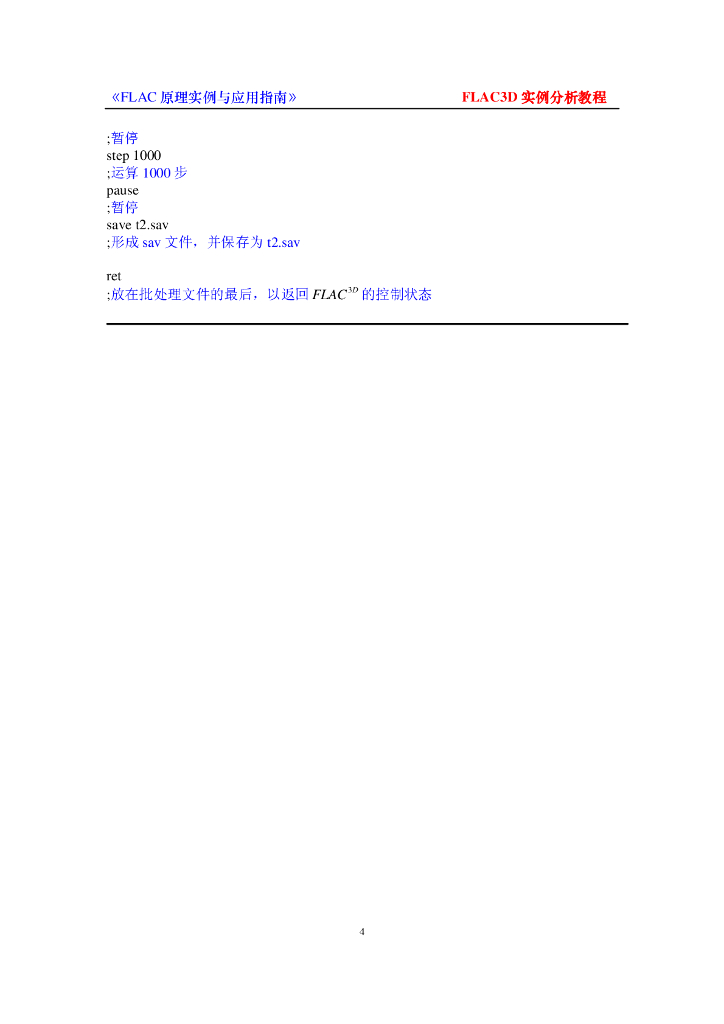 《FLAC原理实例与应用指南》 FLAC3D实例分析教程

;暂停
step 1000
;运算1000步
pause
;暂停
save t2.sav
;形成sav文件，并保存为t2.sav

ret
;放在批处理文件的最后，以返回$FLAC^{3D}$的控制状态

4